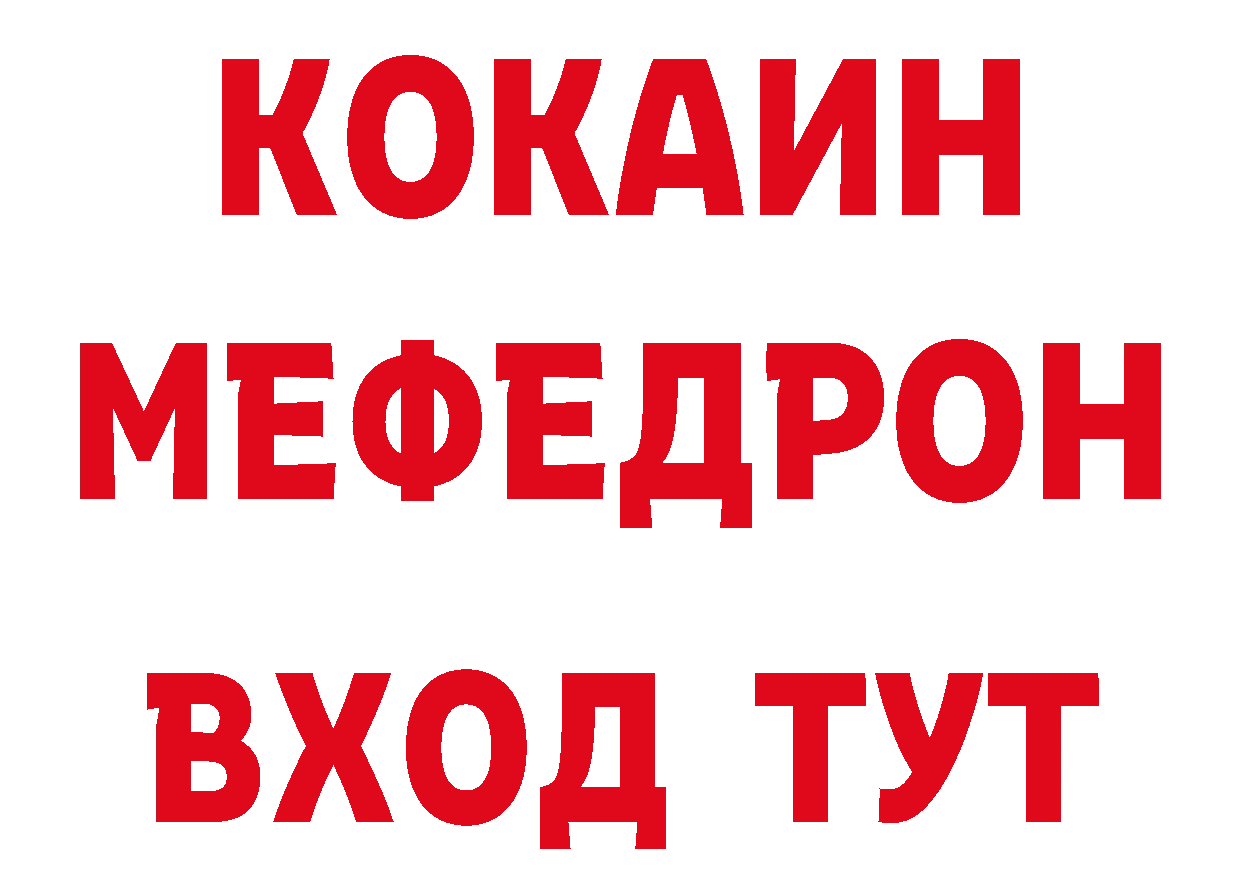 КОКАИН
МЕФЕДРОН
ВХОД ТУТ